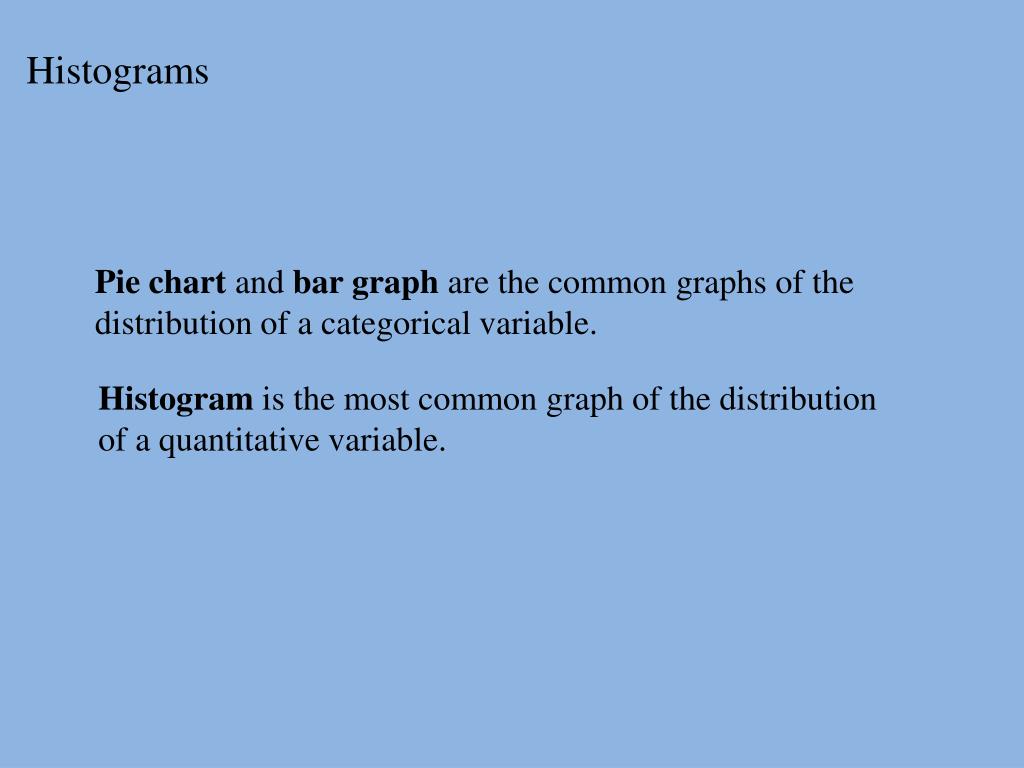 Histograms

Pie chart and bar graph are the common graphs of the distribution of a categorical variable.

Histogram is the most common graph of the distribution of a quantitative variable.